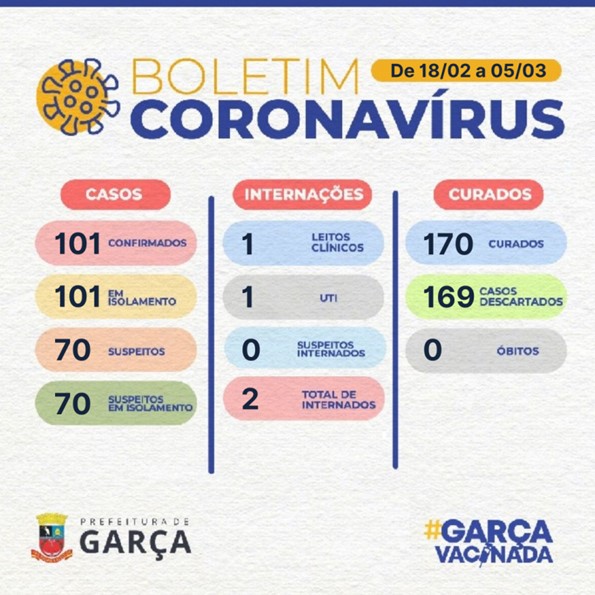 BOLETIM CORONAVÍRUS

De 18/02 a 05/03

CASOS

101 CONFIRMADOS

101 EM ISOLAMENTO

70 SUSPEITOS

70 SUSPEITOS EM ISOLAMENTO

INTERNAÇÕES

1 LEITOS CLÍNICOS

1 UTI

0 SUSPEITOS INTERNADOS

2 TOTAL DE INTERNADOS

CURADOS

170 CURADOS

169 CASOS DESCARTADOS

0 ÓBITOS

PREFEITURA DE GARÇA

#GARÇA VACINADA